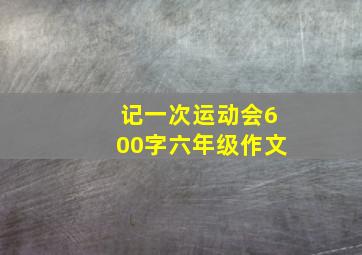 记一次运动会600字六年级作文